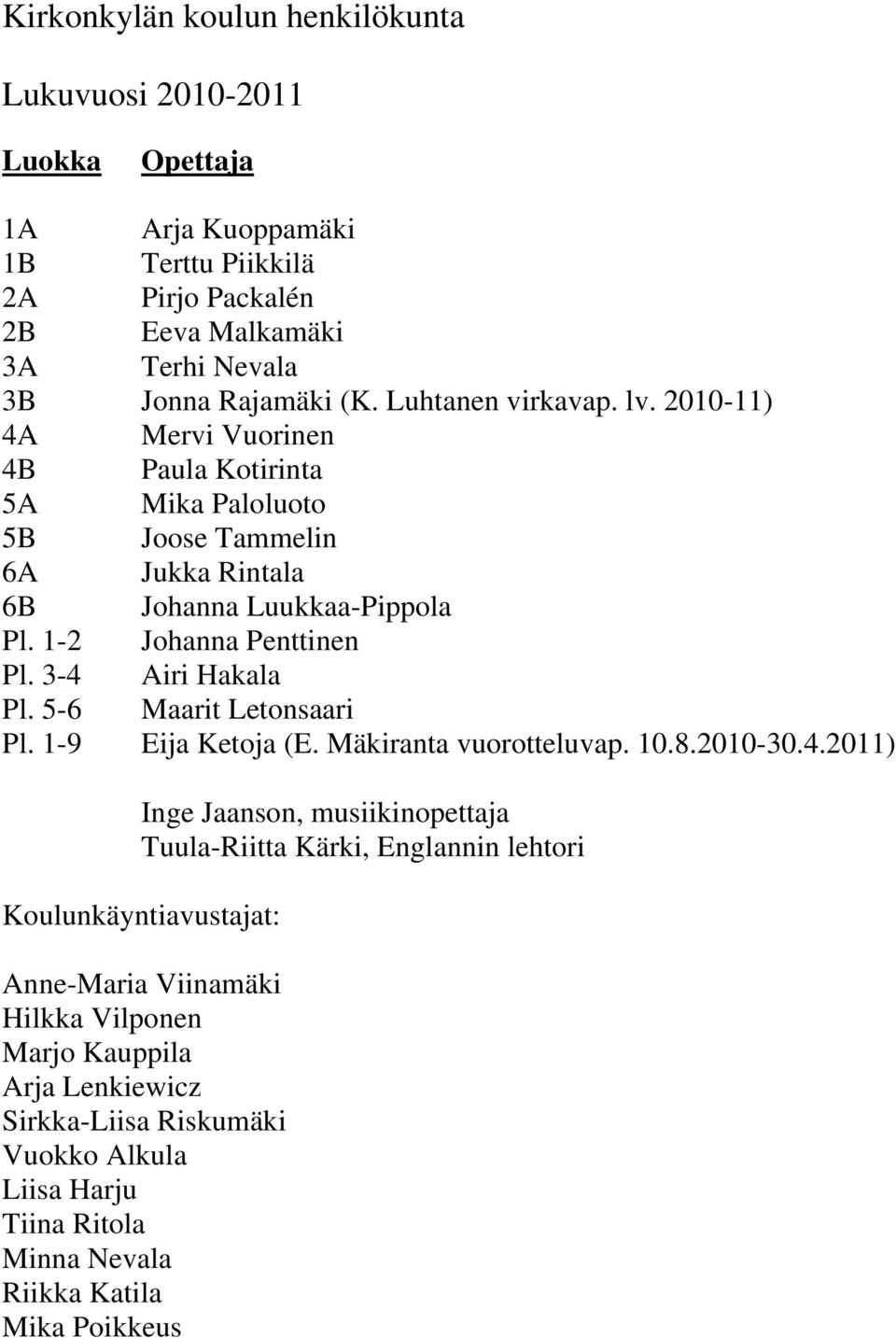 Kirkonkylän koulun henkilökunta

Lukuvuosi 2010-2011

| Luokka | Opettaja |
|---|---|
| 1A | Arja Kuoppamäki |
| 1B | Terttu Piikkilä |
| 2A | Pirjo Packalén |
| 2B | Eeva Malkamäki |
| 3A | Terhi Nevala |
| 3B | Jonna Rajamäki (K. Luhtanen virkavap. lv. 2010-11) |
| 4A | Mervi Vuorinen |
| 4B | Paula Kotirinta |
| 5A | Mika Paloluoto |
| 5B | Joose Tammelin |
| 6A | Jukka Rintala |
| 6B | Johanna Luukkaa-Pippola |
| Pl. 1-2 | Johanna Penttinen |
| Pl. 3-4 | Airi Hakala |
| Pl. 5-6 | Maarit Letonsaari |
| Pl. 1-9 | Eija Ketoja (E. Mäkiranta vuorotteluvap. 10.8.2010-30.4.2011) |

Inge Jaanson, musiikinopettaja
Tuula-Riitta Kärki, Englannin lehtori

Koulunkäyntiavustajat:

Anne-Maria Viinamäki
Hilkka Vilponen
Marjo Kauppila
Arja Lenkiewicz
Sirkka-Liisa Riskumäki
Vuokko Alkula
Liisa Harju
Tiina Ritola
Minna Nevala
Riikka Katila
Mika Poikkeus